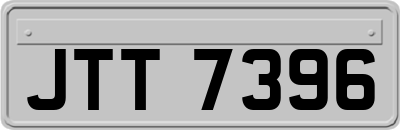 JTT 7396